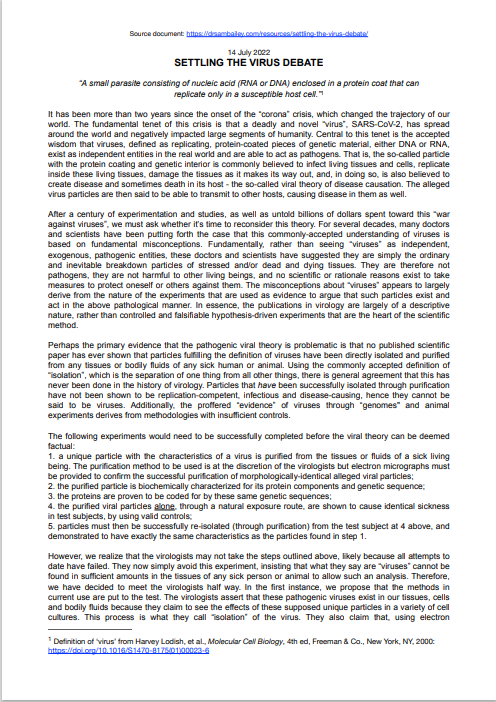 Source document: https://drsambailey.com/resources/settling-the-virus-debate/

14 July 2022
SETTLING THE VIRUS DEBATE

"A small parasite consisting of nucleic acid (RNA or DNA) enclosed in a protein coat that can replicate only in a susceptible host cell."¹

It has been more than two years since the onset of the "corona" crisis, which changed the trajectory of our world. The fundamental tenet of this crisis is that a deadly and novel "virus", SARS-CoV-2, has spread around the world and negatively impacted large segments of humanity. Central to this tenet is the accepted wisdom that viruses, defined as replicating, protein-coated pieces of genetic material, either DNA or RNA, exist as independent entities in the real world and are able to act as pathogens. That is, the so-called particle with the protein coating and genetic interior is commonly believed to infect living tissues and cells, replicate inside these living tissues, damage the tissues as it makes its way out, and, in doing so, is also believed to create disease and sometimes death in its host - the so-called viral theory of disease causation. The alleged virus particles are then said to be able to transmit to other hosts, causing disease in them as well.

After a century of experimentation and studies, as well as untold billions of dollars spent toward this "war against viruses", we must ask whether it's time to reconsider this theory. For several decades, many doctors and scientists have been putting forth the case that this commonly-accepted understanding of viruses is based on fundamental misconceptions. Fundamentally, rather than seeing "viruses" as independent, exogenous, pathogenic entities, these doctors and scientists have suggested they are simply the ordinary and inevitable breakdown particles of stressed and/or dead and dying tissues. They are therefore not pathogens, they are not harmful to other living beings, and no scientific or rationale reasons exist to take measures to protect oneself or others against them. The misconceptions about "viruses" appears to largely derive from the nature of the experiments that are used as evidence to argue that such particles exist and act in the above pathological manner. In essence, the publications in virology are largely of a descriptive nature, rather than controlled and falsifiable hypothesis-driven experiments that are the heart of the scientific method.

Perhaps the primary evidence that the pathogenic viral theory is problematic is that no published scientific paper has ever shown that particles fulfilling the definition of viruses have been directly isolated and purified from any tissues or bodily fluids of any sick human or animal. Using the commonly accepted definition of "isolation", which is the separation of one thing from all other things, there is general agreement that this has never been done in the history of virology. Particles that have been successfully isolated through purification have not been shown to be replication-competent, infectious and disease-causing, hence they cannot be said to be viruses. Additionally, the proffered "evidence" of viruses through "genomes" and animal experiments derives from methodologies with insufficient controls.

The following experiments would need to be successfully completed before the viral theory can be deemed factual:
1. a unique particle with the characteristics of a virus is purified from the tissues or fluids of a sick living being. The purification method to be used is at the discretion of the virologists but electron micrographs must be provided to confirm the successful purification of morphologically-identical alleged viral particles;
2. the purified particle is biochemically characterized for its protein components and genetic sequence;
3. the proteins are proven to be coded for by these same genetic sequences;
4. the purified viral particles alone, through a natural exposure route, are shown to cause identical sickness in test subjects, by using valid controls;
5. particles must then be successfully re-isolated (through purification) from the test subject at 4 above, and demonstrated to have exactly the same characteristics as the particles found in step 1.

However, we realize that the virologists may not take the steps outlined above, likely because all attempts to date have failed. They now simply avoid this experiment, insisting that what they say are "viruses" cannot be found in sufficient amounts in the tissues of any sick person or animal to allow such an analysis. Therefore, we have decided to meet the virologists half way. In the first instance, we propose that the methods in current use are put to the test. The virologists assert that these pathogenic viruses exist in our tissues, cells and bodily fluids because they claim to see the effects of these supposed unique particles in a variety of cell cultures. This process is what they call "isolation" of the virus. They also claim that, using electron

¹ Definition of 'virus' from Harvey Lodish, et al., Molecular Cell Biology, 4th ed, Freeman & Co., New York, NY, 2000: https://doi.org/10.1016/S1470-8175(01)00023-6